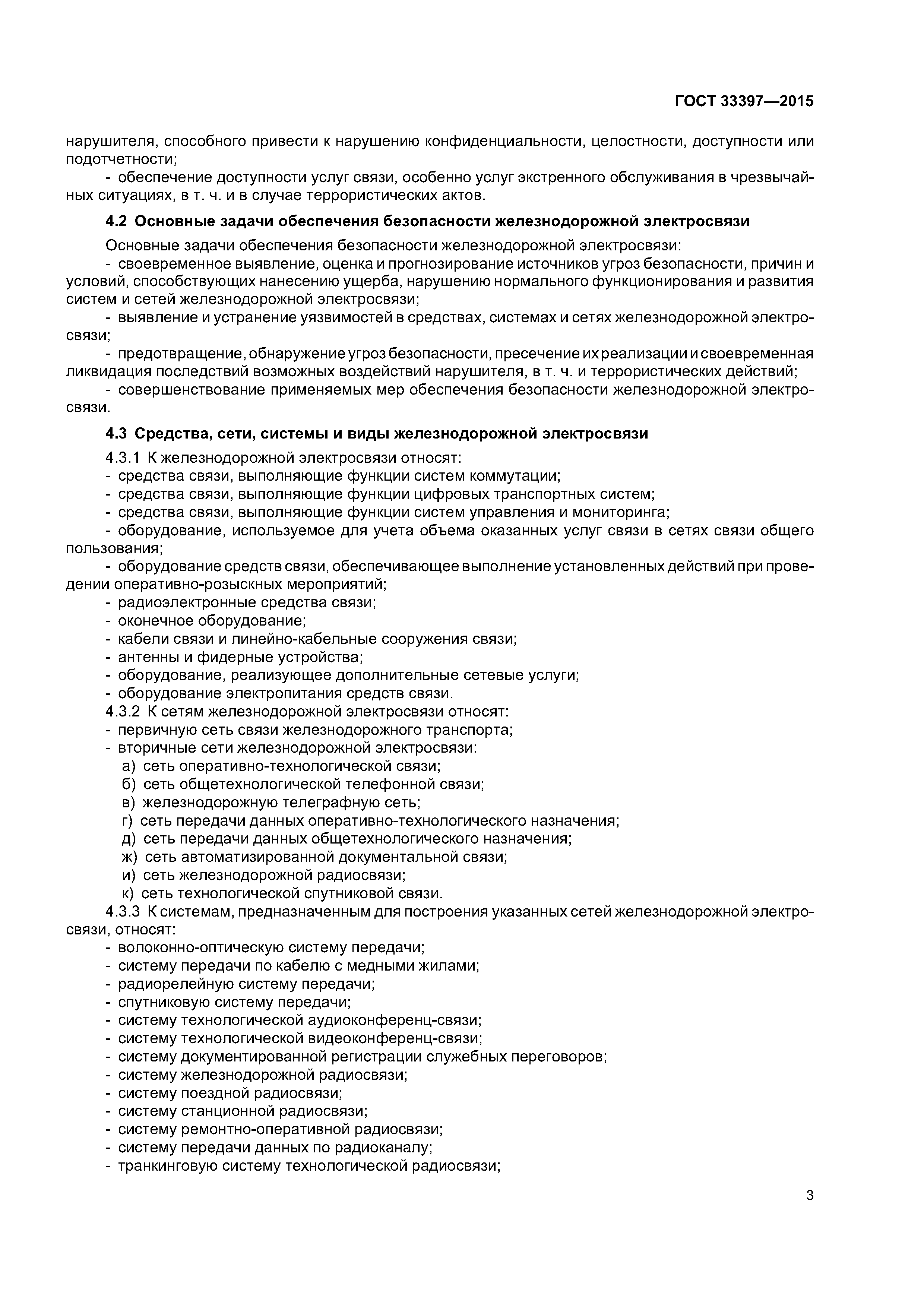 ГОСТ 33397—2015

нарушителя, способного привести к нарушению конфиденциальности, целостности, доступности или подотчетности;

- обеспечение доступности услуг связи, особенно услуг экстренного обслуживания в чрезвычайных ситуациях, в т. ч. и в случае террористических актов.

4.2 Основные задачи обеспечения безопасности железнодорожной электросвязи

Основные задачи обеспечения безопасности железнодорожной электросвязи:

- своевременное выявление, оценка и прогнозирование источников угроз безопасности, причин и условий, способствующих нанесению ущерба, нарушению нормального функционирования и развития систем и сетей железнодорожной электросвязи;

- выявление и устранение уязвимостей в средствах, системах и сетях железнодорожной электросвязи;

- предотвращение, обнаружение угроз безопасности, пресечение их реализации и своевременная ликвидация последствий возможных воздействий нарушителя, в т. ч. и террористических действий;

- совершенствование применяемых мер обеспечения безопасности железнодорожной электросвязи.

4.3 Средства, сети, системы и виды железнодорожной электросвязи

4.3.1 К железнодорожной электросвязи относят:
- средства связи, выполняющие функции систем коммутации;
- средства связи, выполняющие функции цифровых транспортных систем;
- средства связи, выполняющие функции систем управления и мониторинга;
- оборудование, используемое для учета объема оказанных услуг связи в сетях связи общего пользования;
- оборудование средств связи, обеспечивающее выполнение установленных действий при проведении оперативно-розыскных мероприятий;
- радиоэлектронные средства связи;
- оконечное оборудование;
- кабели связи и линейно-кабельные сооружения связи;
- антенны и фидерные устройства;
- оборудование, реализующее дополнительные сетевые услуги;
- оборудование электропитания средств связи.
4.3.2 К сетям железнодорожной электросвязи относят:
- первичную сеть связи железнодорожного транспорта;
- вторичные сети железнодорожной электросвязи:
а) сеть оперативно-технологической связи;
б) сеть общетехнологической телефонной связи;
в) железнодорожную телеграфную сеть;
г) сеть передачи данных оперативно-технологического назначения;
д) сеть передачи данных общетехнологического назначения;
ж) сеть автоматизированной документальной связи;
и) сеть железнодорожной радиосвязи;
к) сеть технологической спутниковой связи.
4.3.3 К системам, предназначенным для построения указанных сетей железнодорожной электросвязи, относят:
- волоконно-оптическую систему передачи;
- систему передачи по кабелю с медными жилами;
- радиорелейную систему передачи;
- спутниковую систему передачи;
- систему технологической аудиоконференц-связи;
- систему технологической видеоконференц-связи;
- систему документированной регистрации служебных переговоров;
- систему железнодорожной радиосвязи;
- систему поездной радиосвязи;
- систему станционной радиосвязи;
- систему ремонтно-оперативной радиосвязи;
- систему передачи данных по радиоканалу;
- транкинговую систему технологической радиосвязи;

3